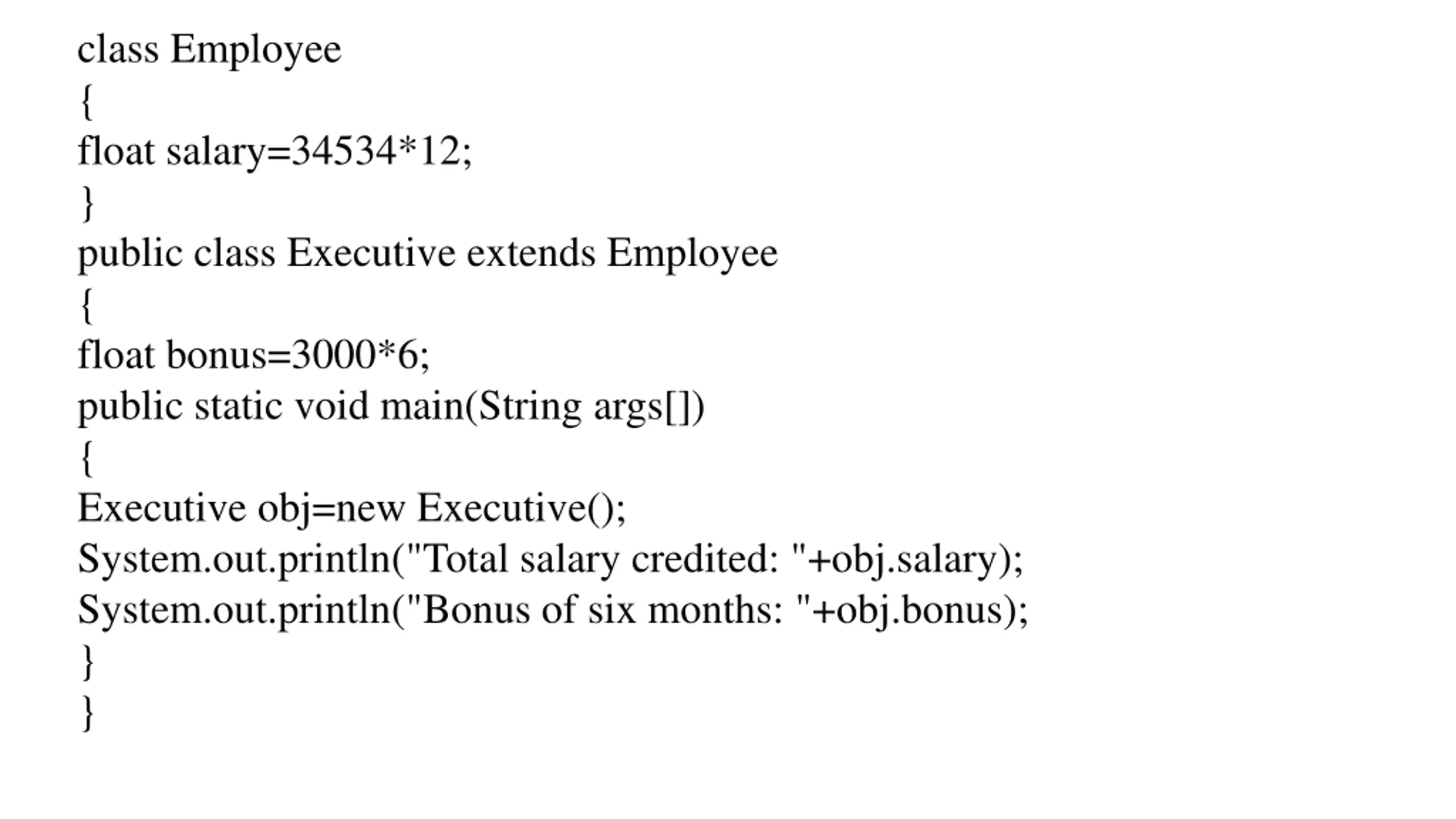 class Employee
{
float salary=34534*12;
}
public class Executive extends Employee
{
float bonus=3000*6;
public static void main(String args[])
{
Executive obj=new Executive();
System.out.println("Total salary credited: "+obj.salary);
System.out.println("Bonus of six months: "+obj.bonus);
}
}